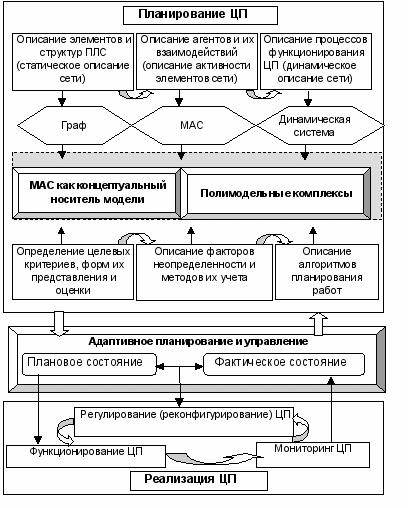 Планирование ЦП

Описание элементов и структур ПЛС (статическое описание сети)

Описание агентов и их взаимодействий (описание активности элементов сети)

Описание процессов функционирования ЦП (динамическое описание сети)

Граф

МАС

Динамическая система

МАС как концептуальный носитель модели

Полимодельные комплексы

Определение целевых критериев, форм их представления и оценки

Описание факторов неопределенности и методов их учета

Описание алгоритмов планирования работ

Адаптивное планирование и управление

Плановое состояние

Фактическое состояние

Регулирование (реконфигурирование) ЦП

Функционирование ЦП

Мониторинг ЦП

Реализация ЦП